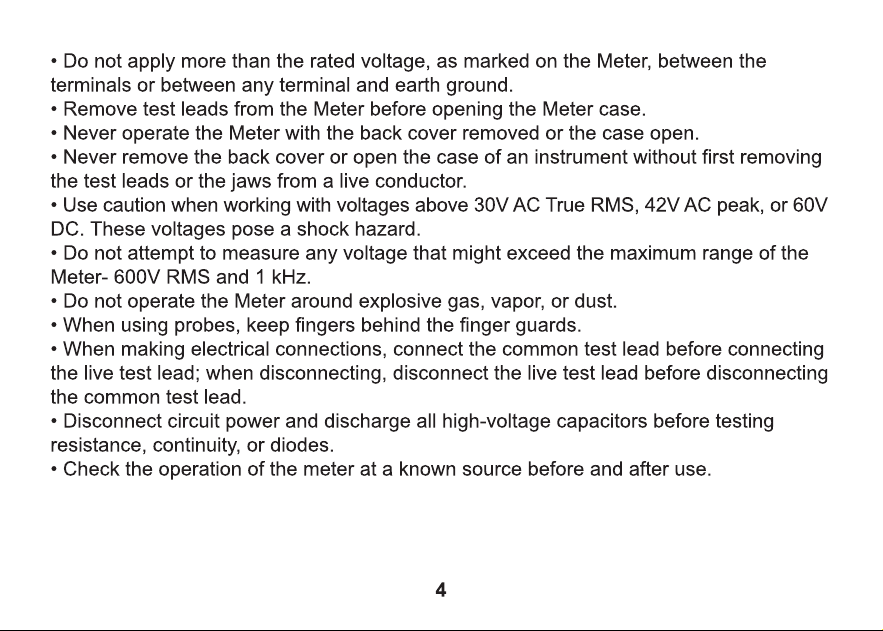 • Do not apply more than the rated voltage, as marked on the Meter, between the terminals or between any terminal and earth ground.
• Remove test leads from the Meter before opening the Meter case.
• Never operate the Meter with the back cover removed or the case open.
• Never remove the back cover or open the case of an instrument without first removing the test leads or the jaws from a live conductor.
• Use caution when working with voltages above 30V AC True RMS, 42V AC peak, or 60V DC. These voltages pose a shock hazard.
• Do not attempt to measure any voltage that might exceed the maximum range of the Meter- 600V RMS and 1 kHz.
• Do not operate the Meter around explosive gas, vapor, or dust.
• When using probes, keep fingers behind the finger guards.
• When making electrical connections, connect the common test lead before connecting the live test lead; when disconnecting, disconnect the live test lead before disconnecting the common test lead.
• Disconnect circuit power and discharge all high-voltage capacitors before testing resistance, continuity, or diodes.
• Check the operation of the meter at a known source before and after use.

4